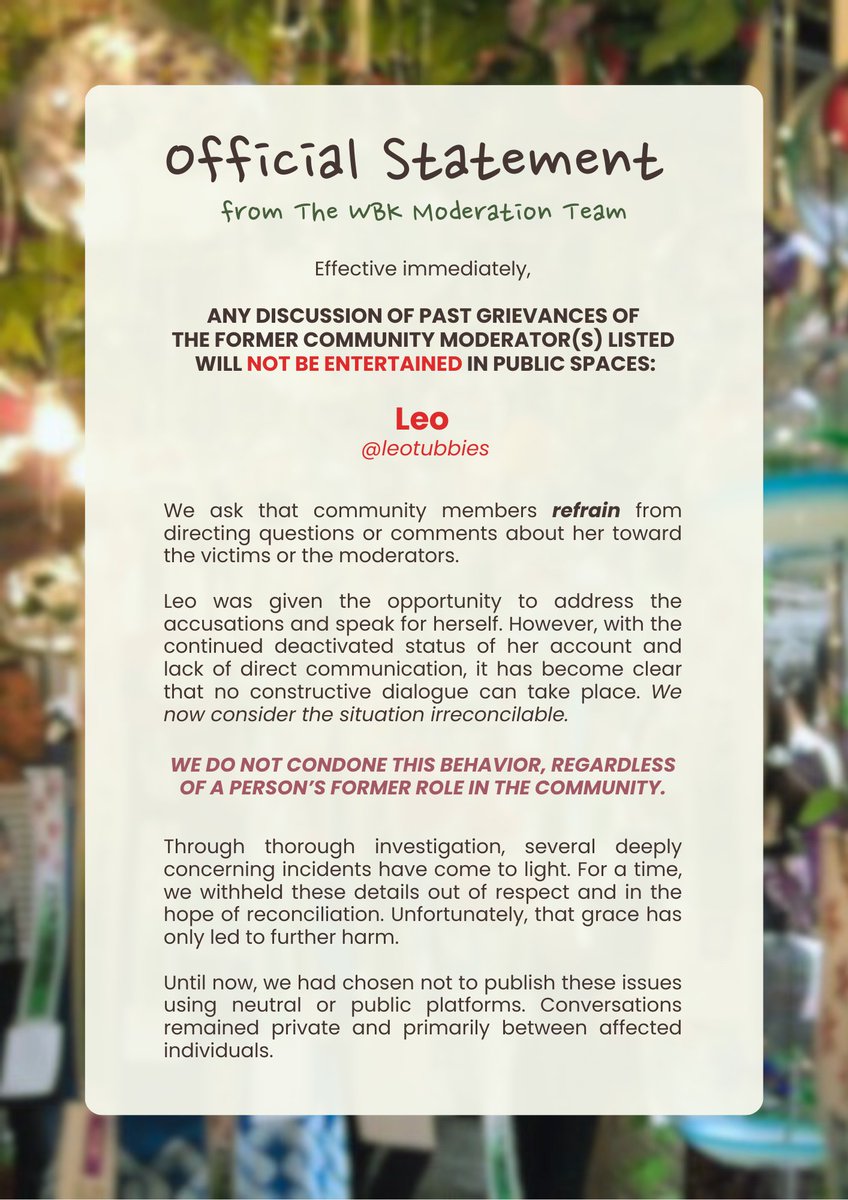 Official Statement

from The WBK Moderation Team

Effective immediately,

ANY DISCUSSION OF PAST GRIEVANCES OF THE FORMER COMMUNITY MODERATOR(S) LISTED WILL NOT BE ENTERTAINED IN PUBLIC SPACES:

Leo
@leotubbies

We ask that community members refrain from directing questions or comments about her toward the victims or the moderators.

Leo was given the opportunity to address the accusations and speak for herself. However, with the continued deactivated status of her account and lack of direct communication, it has become clear that no constructive dialogue can take place. We now consider the situation irreconcilable.

WE DO NOT CONDONE THIS BEHAVIOR, REGARDLESS OF A PERSON'S FORMER ROLE IN THE COMMUNITY.

Through thorough investigation, several deeply concerning incidents have come to light. For a time, we withheld these details out of respect and in the hope of reconciliation. Unfortunately, that grace has only led to further harm.

Until now, we had chosen not to publish these issues using neutral or public platforms. Conversations remained private and primarily between affected individuals.